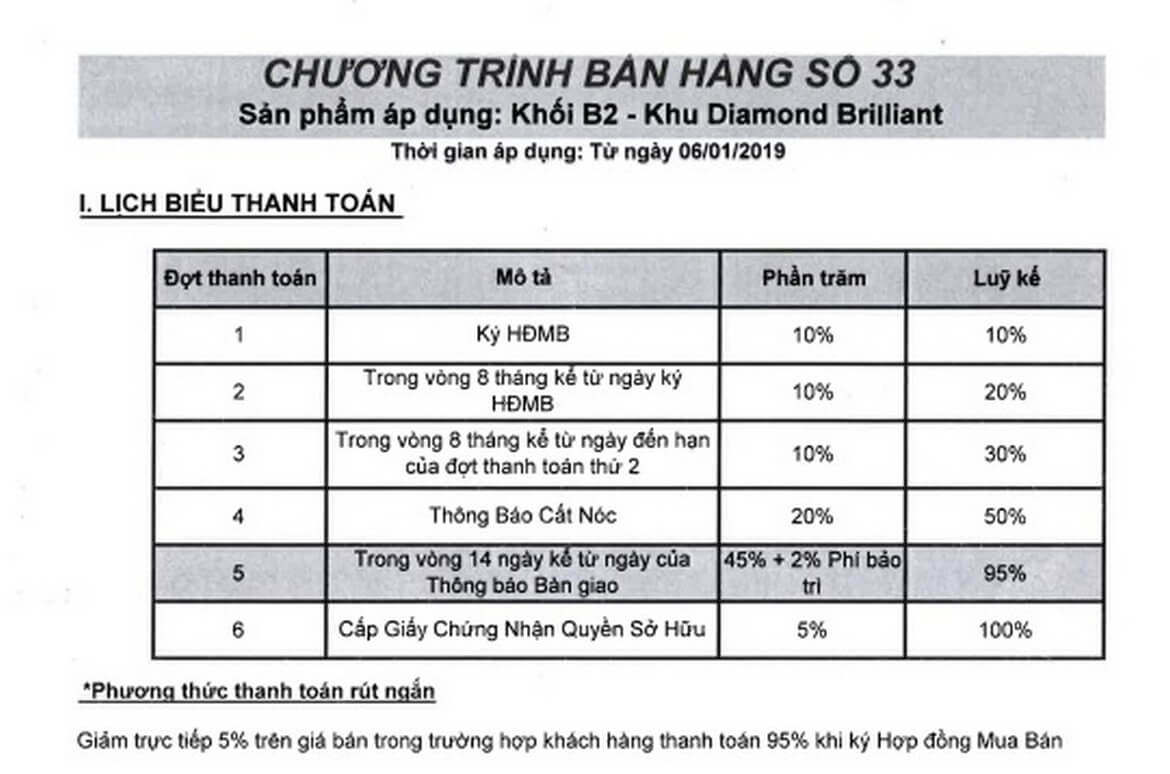 CHƯƠNG TRÌNH BÁN HÀNG SỐ 33
Sản phẩm áp dụng: Khối B2 - Khu Diamond Brilliant
Thời gian áp dụng: Từ ngày 06/01/2019

I. LỊCH BIỂU THANH TOÁN

| Đợt thanh toán | Mô tả | Phần trăm | Luỹ kế |
|---|---|---|---|
| 1 | Ký HĐMB | 10% | 10% |
| 2 | Trong vòng 8 tháng kể từ ngày ký HĐMB | 10% | 20% |
| 3 | Trong vòng 8 tháng kể từ ngày đến hạn của đợt thanh toán thứ 2 | 10% | 30% |
| 4 | Thông Báo Cất Nóc | 20% | 50% |
| 5 | Trong vòng 14 ngày kể từ ngày của Thông báo Bàn giao | 45% + 2% Phí bảo trì | 95% |
| 6 | Cấp Giấy Chứng Nhận Quyền Sở Hữu | 5% | 100% |

*Phương thức thanh toán rút ngắn

Giảm trực tiếp 5% trên giá bán trong trường hợp khách hàng thanh toán 95% khi ký Hợp đồng Mua Bán